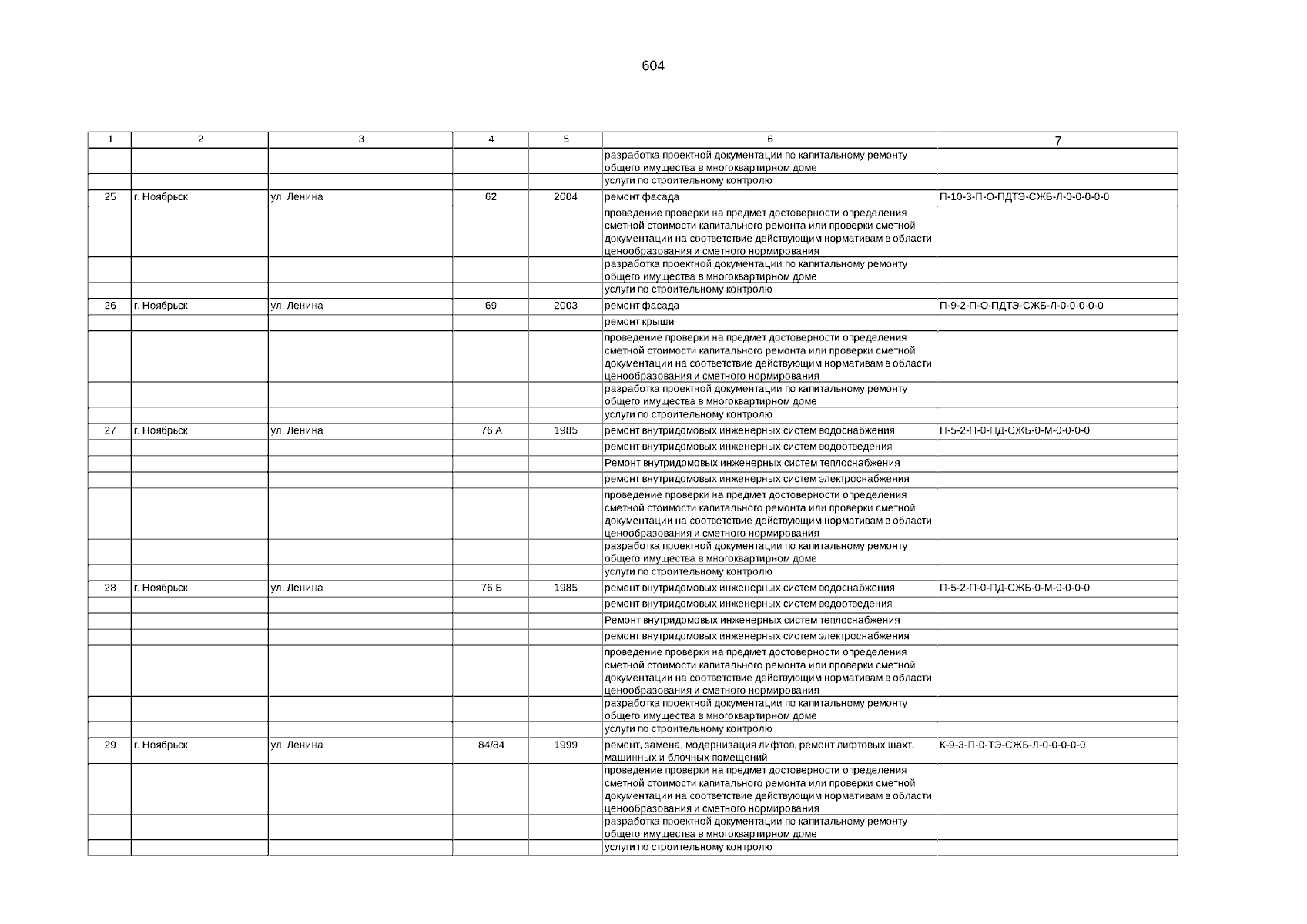 604

| 1 | 2 | 3 | 4 | 5 | 6 | 7 |
|---|---|---|---|---|---|---|
|  |  |  |  |  | разработка проектной документации по капитальному ремонту общего имущества в многоквартирном доме |  |
|  |  |  |  |  | услуги по строительному контролю |  |
| 25 | г. Ноябрьск | ул. Ленина | 62 | 2004 | ремонт фасада | П-10-3-П-О-ПДТЭ-СЖБ-Л-0-0-0-0-0 |
|  |  |  |  |  | проведение проверки на предмет достоверности определения сметной стоимости капитального ремонта или проверки сметной документации на соответствие действующим нормативам в области ценообразования и сметного нормирования |  |
|  |  |  |  |  | разработка проектной документации по капитальному ремонту общего имущества в многоквартирном доме |  |
|  |  |  |  |  | услуги по строительному контролю |  |
| 26 | г. Ноябрьск | ул. Ленина | 69 | 2003 | ремонт фасада | П-9-2-П-О-ПДТЭ-СЖБ-Л-0-0-0-0-0 |
|  |  |  |  |  | ремонт крыши |  |
|  |  |  |  |  | проведение проверки на предмет достоверности определения сметной стоимости капитального ремонта или проверки сметной документации на соответствие действующим нормативам в области ценообразования и сметного нормирования |  |
|  |  |  |  |  | разработка проектной документации по капитальному ремонту общего имущества в многоквартирном доме |  |
|  |  |  |  |  | услуги по строительному контролю |  |
| 27 | г. Ноябрьск | ул. Ленина | 76 А | 1985 | ремонт внутридомовых инженерных систем водоснабжения | П-5-2-П-0-ПД-СЖБ-0-М-0-0-0-0 |
|  |  |  |  |  | ремонт внутридомовых инженерных систем водоотведения |  |
|  |  |  |  |  | Ремонт внутридомовых инженерных систем теплоснабжения |  |
|  |  |  |  |  | ремонт внутридомовых инженерных систем электроснабжения |  |
|  |  |  |  |  | проведение проверки на предмет достоверности определения сметной стоимости капитального ремонта или проверки сметной документации на соответствие действующим нормативам в области ценообразования и сметного нормирования |  |
|  |  |  |  |  | разработка проектной документации по капитальному ремонту общего имущества в многоквартирном доме |  |
|  |  |  |  |  | услуги по строительному контролю |  |
| 28 | г. Ноябрьск | ул. Ленина | 76 Б | 1985 | ремонт внутридомовых инженерных систем водоснабжения | П-5-2-П-0-ПД-СЖБ-0-М-0-0-0-0 |
|  |  |  |  |  | ремонт внутридомовых инженерных систем водоотведения |  |
|  |  |  |  |  | Ремонт внутридомовых инженерных систем теплоснабжения |  |
|  |  |  |  |  | ремонт внутридомовых инженерных систем электроснабжения |  |
|  |  |  |  |  | проведение проверки на предмет достоверности определения сметной стоимости капитального ремонта или проверки сметной документации на соответствие действующим нормативам в области ценообразования и сметного нормирования |  |
|  |  |  |  |  | разработка проектной документации по капитальному ремонту общего имущества в многоквартирном доме |  |
|  |  |  |  |  | услуги по строительному контролю |  |
| 29 | г. Ноябрьск | ул. Ленина | 84/84 | 1999 | ремонт, замена, модернизация лифтов, ремонт лифтовых шахт, машинных и блочных помещений | К-9-3-П-0-ТЭ-СЖБ-Л-0-0-0-0-0 |
|  |  |  |  |  | проведение проверки на предмет достоверности определения сметной стоимости капитального ремонта или проверки сметной документации на соответствие действующим нормативам в области ценообразования и сметного нормирования |  |
|  |  |  |  |  | разработка проектной документации по капитальному ремонту общего имущества в многоквартирном доме |  |
|  |  |  |  |  | услуги по строительному контролю |  |